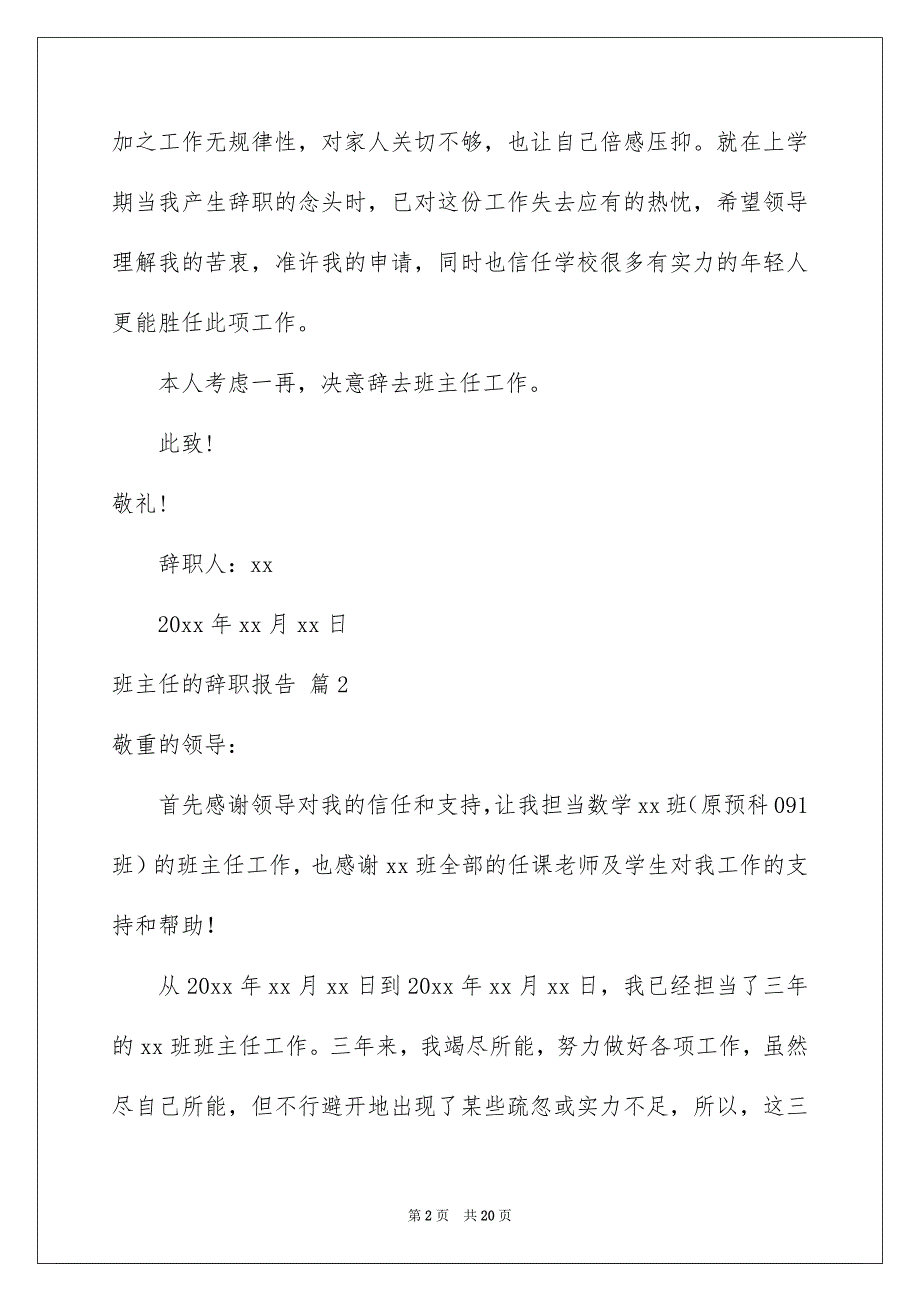 加之工作无规律性，对家人关切不够，也让自己倍感压抑。就在上学期当我产生辞职的念头时，已对这份工作失去应有的热忱，希望领导理解我的苦衷，准许我的申请，同时也信任学校很多有实力的年轻人更能胜任此项工作。

本人考虑一再，决意辞去班主任工作。

此致！

敬礼！

辞职人：xx

20xx 年 xx 月 xx 日

班主任的辞职报告 篇 2

敬重的领导：

首先感谢领导对我的信任和支持，让我担当数学 xx 班（原预科 091 班）的班主任工作，也感谢 xx 班全部的任课老师及学生对我工作的支持和帮助！

从 20xx 年 xx 月 xx 日到 20xx 年 xx 月 xx 日，我已经担当了三年的 xx 班班主任工作。三年来，我竭尽所能，努力做好各项工作，虽然尽自己所能，但不行避开地出现了某些疏忽或实力不足，所以，这三

第 2 页　共 20 页